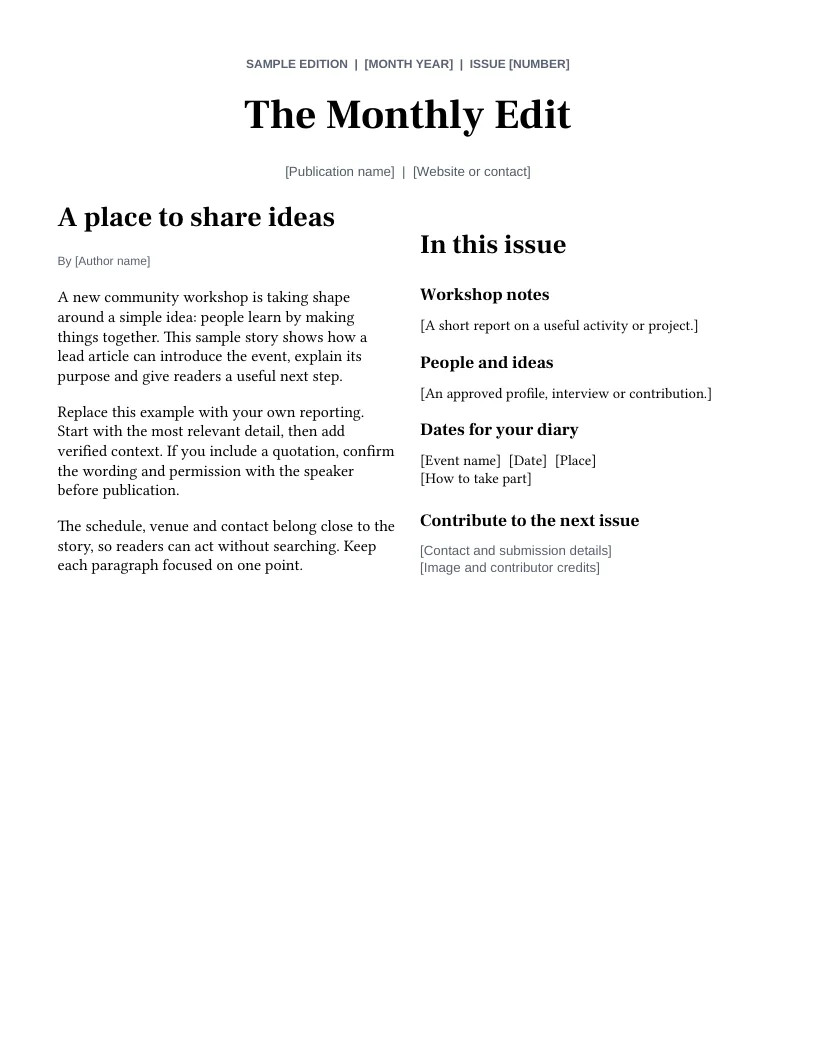 SAMPLE EDITION | [MONTH YEAR] | ISSUE [NUMBER]

The Monthly Edit

[Publication name] | [Website or contact]

A place to share ideas

By [Author name]

A new community workshop is taking shape around a simple idea: people learn by making things together. This sample story shows how a lead article can introduce the event, explain its purpose and give readers a useful next step.

Replace this example with your own reporting. Start with the most relevant detail, then add verified context. If you include a quotation, confirm the wording and permission with the speaker before publication.

The schedule, venue and contact belong close to the story, so readers can act without searching. Keep each paragraph focused on one point.

In this issue

Workshop notes

[A short report on a useful activity or project.]

People and ideas

[An approved profile, interview or contribution.]

Dates for your diary

[Event name] [Date] [Place]
[How to take part]

Contribute to the next issue

[Contact and submission details]
[Image and contributor credits]